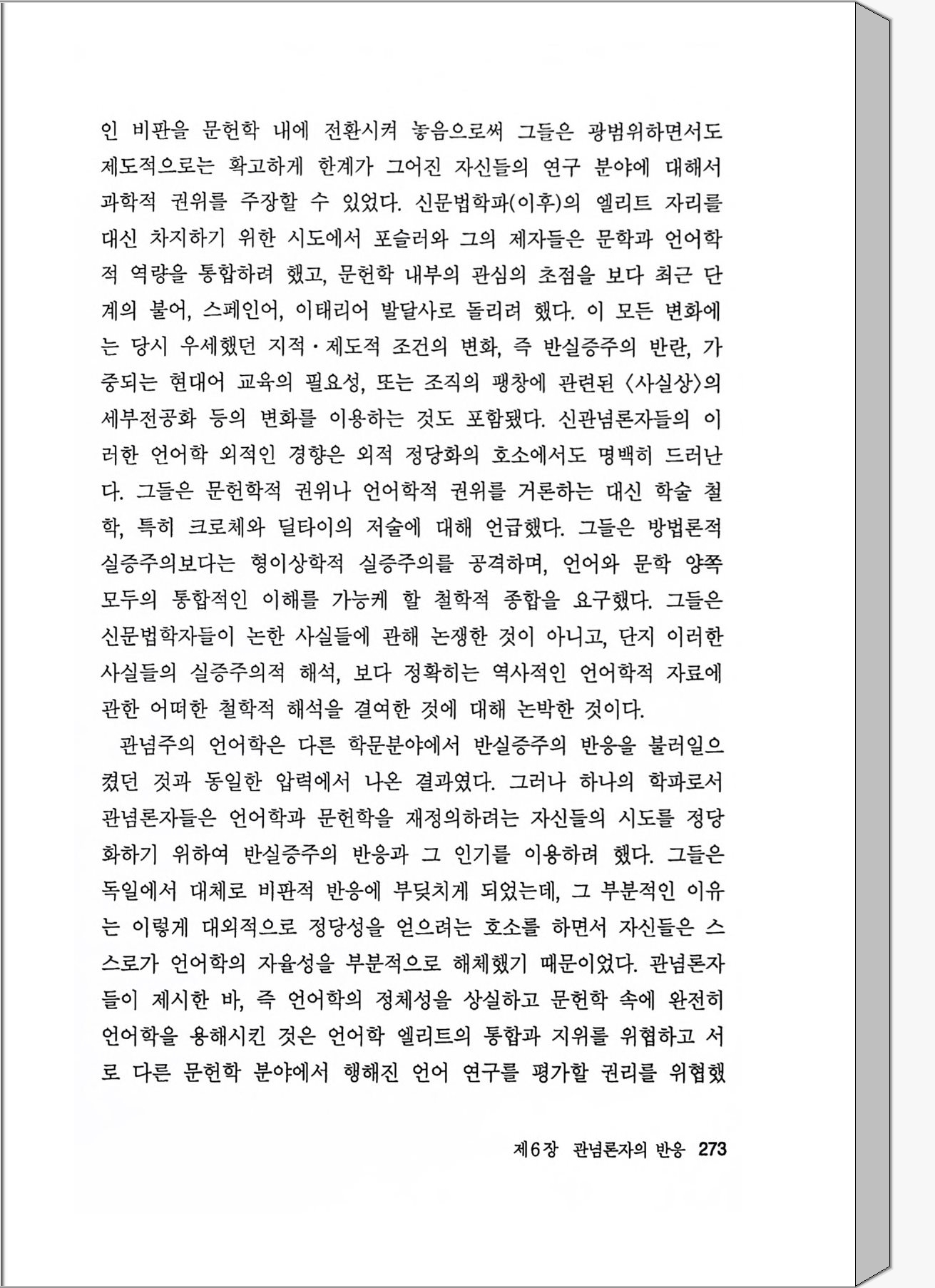 인 비판을 문헌학 내에 전환시켜 놓음으로써 그들은 광범위하면서도 제도적으로는 확고하게 한계가 그어진 자신들의 연구 분야에 대해서 과학적 권위를 주장할 수 있었다. 신문법학파(이후)의 엘리트 자리를 대신 차지하기 위한 시도에서 포슬러와 그의 제자들은 문학과 언어학적 역량을 통합하려 했고, 문헌학 내부의 관심의 초점을 보다 최근 단계의 불어, 스페인어, 이태리어 발달사로 돌리려 했다. 이 모든 변화에는 당시 우세했던 지적·제도적 조건의 변화, 즉 반실증주의 반란, 가중되는 현대어 교육의 필요성, 또는 조직의 팽창에 관련된 〈사실상〉의 세부전공화 등의 변화를 이용하는 것도 포함됐다. 신관념론자들의 이러한 언어학 외적인 경향은 외적 정당화의 호소에서도 명백히 드러난다. 그들은 문헌학적 권위나 언어학적 권위를 거론하는 대신 학술 철학, 특히 크로체와 딜타이의 저술에 대해 언급했다. 그들은 방법론적 실증주의보다는 형이상학적 실증주의를 공격하며, 언어와 문학 양쪽 모두의 통합적인 이해를 가능케 할 철학적 종합을 요구했다. 그들은 신문법학자들이 논한 사실들에 관해 논쟁한 것이 아니고, 단지 이러한 사실들의 실증주의적 해석, 보다 정확히는 역사적인 언어학적 자료에 관한 어떠한 철학적 해석을 결여한 것에 대해 논박한 것이다.

관념주의 언어학은 다른 학문분야에서 반실증주의 반응을 불러일으켰던 것과 동일한 압력에서 나온 결과였다. 그러나 하나의 학파로서 관념론자들은 언어학과 문헌학을 재정의하려는 자신들의 시도를 정당화하기 위하여 반실증주의 반응과 그 인기를 이용하려 했다. 그들은 독일에서 대체로 비판적 반응에 부딪치게 되었는데, 그 부분적인 이유는 이렇게 대외적으로 정당성을 얻으려는 호소를 하면서 자신들은 스스로가 언어학의 자율성을 부분적으로 해체했기 때문이었다. 관념론자들이 제시한 바, 즉 언어학의 정체성을 상실하고 문헌학 속에 완전히 언어학을 용해시킨 것은 언어학 엘리트의 통합과 지위를 위협하고 서로 다른 문헌학 분야에서 행해진 언어 연구를 평가할 권리를 위협했

제6장 관념론자의 반응 273